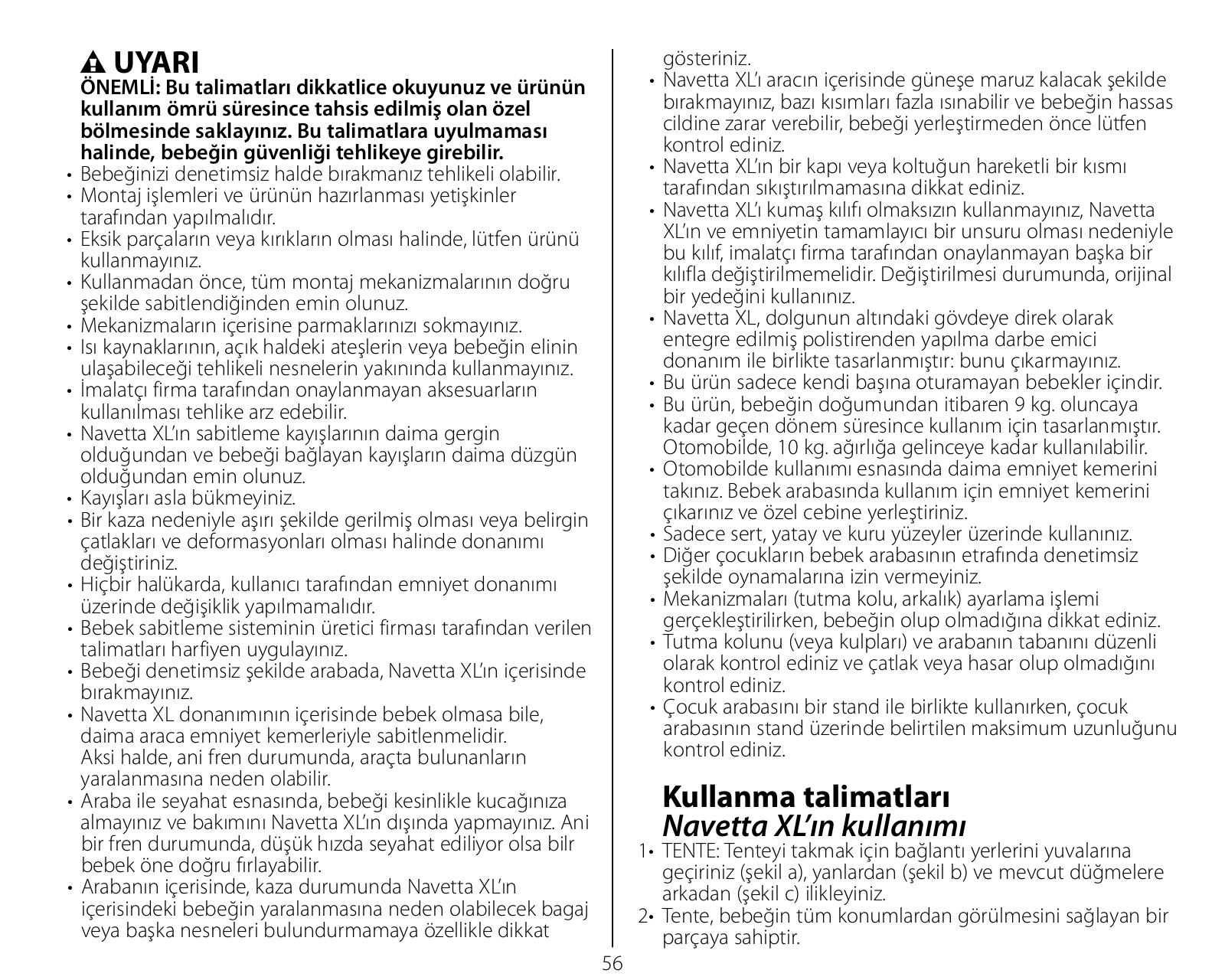 UYARI

ÖNEMLİ: Bu talimatları dikkatlice okuyunuz ve ürünün kullanım ömrü süresince tahsis edilmiş olan özel bölmesinde saklayınız. Bu talimatlara uyulmaması halinde, bebeğin güvenliği tehlikeye girebilir.

• Bebeğinizi denetimsiz halde bırakmanız tehlikeli olabilir.
• Montaj işlemleri ve ürünün hazırlanması yetişkinler tarafından yapılmalıdır.
• Eksik parçaların veya kırıkların olması halinde, lütfen ürünü kullanmayınız.
• Kullanmadan önce, tüm montaj mekanizmalarının doğru şekilde sabitlendiğinden emin olunuz.
• Mekanizmaların içerisine parmaklarınızı sokmayınız.
• Isı kaynaklarının, açık haldeki ateşlerin veya bebeğin elinin ulaşabileceği tehlikeli nesnelerin yakınında kullanmayınız.
• İmalatçı firma tarafından onaylanmayan aksesuarların kullanılması tehlike arz edebilir.
• Navetta XL'ın sabitleme kayışlarının daima gergin olduğundan ve bebeği bağlayan kayışların daima düzgün olduğundan emin olunuz.
• Kayışları asla bükmeyiniz.
• Bir kaza nedeniyle aşırı şekilde gerilmiş olması veya belirgin çatlakları ve deformasyonları olması halinde donanımı değiştiriniz.
• Hiçbir halükarda, kullanıcı tarafından emniyet donanımı üzerinde değişiklik yapılmamalıdır.
• Bebek sabitleme sisteminin üretici firması tarafından verilen talimatları harfiyen uygulayınız.
• Bebeği denetimsiz şekilde arabada, Navetta XL'ın içerisinde bırakmayınız.
• Navetta XL donanımının içerisinde bebek olmasa bile, daima araca emniyet kemerleriyle sabitlenmelidir. Aksi halde, ani fren durumunda, araçta bulunanların yaralanmasına neden olabilir.
• Araba ile seyahat esnasında, bebeği kesinlikle kucağınıza almayınız ve bakımını Navetta XL'ın dışında yapmayınız. Ani bir fren durumunda, düşük hızda seyahat ediliyor olsa bilr bebek öne doğru fırlayabilir.
• Arabanın içerisinde, kaza durumunda Navetta XL'ın içerisindeki bebeğin yaralanmasına neden olabilecek bagaj veya başka nesneleri bulundurmamaya özellikle dikkat gösteriniz.
• Navetta XL'ı aracın içerisinde güneşe maruz kalacak şekilde bırakmayınız, bazı kısımları fazla ısınabilir ve bebeğin hassas cildine zarar verebilir, bebeği yerleştirmeden önce lütfen kontrol ediniz.
• Navetta XL'ın bir kapı veya koltuğun hareketli bir kısmı tarafından sıkıştırılmamasına dikkat ediniz.
• Navetta XL'ı kumaş kılıfı olmaksızın kullanmayınız, Navetta XL'ın ve emniyetin tamamlayıcı bir unsuru olması nedeniyle bu kılıf, imalatçı firma tarafından onaylanmayan başka bir kılıfla değiştirilmemelidir. Değiştirilmesi durumunda, orijinal bir yedeğini kullanınız.
• Navetta XL, dolgunun altındaki gövdeye direk olarak entegre edilmiş polistirenden yapılma darbe emici donanım ile birlikte tasarlanmıştır: bunu çıkarmayınız.
• Bu ürün sadece kendi başına oturamayan bebekler içindir.
• Bu ürün, bebeğin doğumundan itibaren 9 kg. oluncaya kadar geçen dönem süresince kullanım için tasarlanmıştır. Otomobilde, 10 kg. ağırlığa gelinceye kadar kullanılabilir.
• Otomobilde kullanımı esnasında daima emniyet kemerini takınız. Bebek arabasında kullanım için emniyet kemerini çıkarınız ve özel cebine yerleştiriniz.
• Sadece sert, yatay ve kuru yüzeyler üzerinde kullanınız.
• Diğer çocukların bebek arabasının etrafında denetimsiz şekilde oynamalarına izin vermeyiniz.
• Mekanizmaları (tutma kolu, arkalık) ayarlama işlemi gerçekleştirilirken, bebeğin olup olmadığına dikkat ediniz.
• Tutma kolunu (veya kulpları) ve arabanın tabanını düzenli olarak kontrol ediniz ve çatlak veya hasar olup olmadığını kontrol ediniz.
• Çocuk arabasını bir stand ile birlikte kullanırken, çocuk arabasının stand üzerinde belirtilen maksimum uzunluğunu kontrol ediniz.

Kullanma talimatları
Navetta XL'ın kullanımı

1• TENTE: Tenteyi takmak için bağlantı yerlerini yuvalarına geçiriniz (şekil a), yanlardan (şekil b) ve mevcut düğmelere arkadan (şekil c) ilikleyiniz.
2• Tente, bebeğin tüm konumlardan görülmesini sağlayan bir parçaya sahiptir.

56